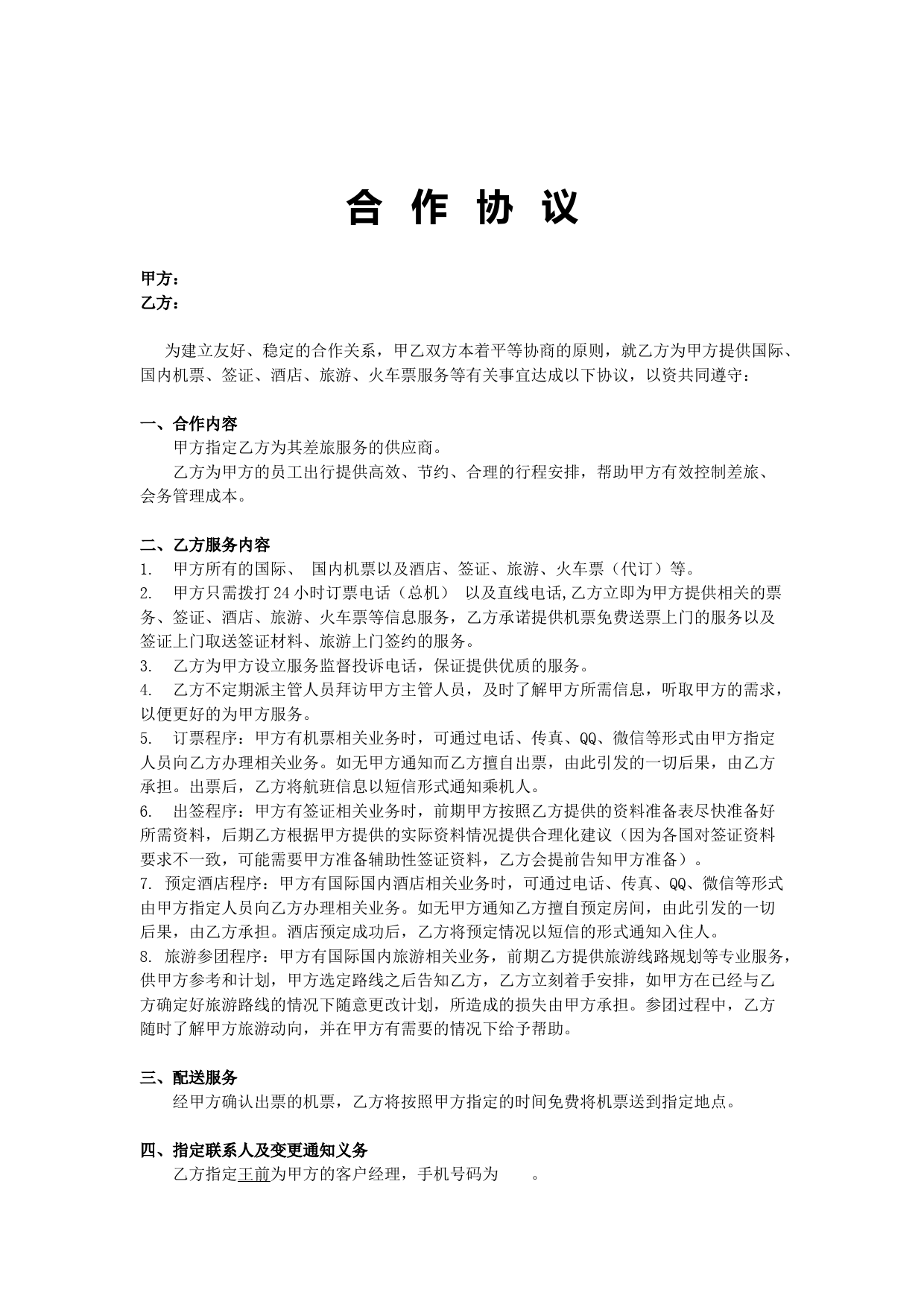 合 作 协 议

甲方：
乙方：

为建立友好、稳定的合作关系，甲乙双方本着平等协商的原则，就乙方为甲方提供国际、国内机票、签证、酒店、旅游、火车票服务等有关事宜达成以下协议，以资共同遵守：

一、合作内容
甲方指定乙方为其差旅服务的供应商。
乙方为甲方的员工出行提供高效、节约、合理的行程安排，帮助甲方有效控制差旅、会务管理成本。

二、乙方服务内容
1. 甲方所有的国际、 国内机票以及酒店、签证、旅游、火车票（代订）等。
2. 甲方只需拨打24小时订票电话（总机） 以及直线电话,乙方立即为甲方提供相关的票务、签证、酒店、旅游、火车票等信息服务，乙方承诺提供机票免费送票上门的服务以及签证上门取送签证材料、旅游上门签约的服务。
3. 乙方为甲方设立服务监督投诉电话，保证提供优质的服务。
4. 乙方不定期派主管人员拜访甲方主管人员，及时了解甲方所需信息，听取甲方的需求，以便更好的为甲方服务。
5. 订票程序：甲方有机票相关业务时，可通过电话、传真、QQ、微信等形式由甲方指定人员向乙方办理相关业务。如无甲方通知而乙方擅自出票，由此引发的一切后果，由乙方承担。出票后，乙方将航班信息以短信形式通知乘机人。
6. 出签程序：甲方有签证相关业务时，前期甲方按照乙方提供的资料准备表尽快准备好所需资料，后期乙方根据甲方提供的实际资料情况提供合理化建议（因为各国对签证资料要求不一致，可能需要甲方准备辅助性签证资料，乙方会提前告知甲方准备）。
7. 预定酒店程序：甲方有国际国内酒店相关业务时，可通过电话、传真、QQ、微信等形式由甲方指定人员向乙方办理相关业务。如无甲方通知乙方擅自预定房间，由此引发的一切后果，由乙方承担。酒店预定成功后，乙方将预定情况以短信的形式通知入住人。
8. 旅游参团程序：甲方有国际国内旅游相关业务，前期乙方提供旅游线路规划等专业服务，供甲方参考和计划，甲方选定路线之后告知乙方，乙方立刻着手安排，如甲方在已经与乙方确定好旅游路线的情况下随意更改计划，所造成的损失由甲方承担。参团过程中，乙方随时了解甲方旅游动向，并在甲方有需要的情况下给予帮助。

三、配送服务
经甲方确认出票的机票，乙方将按照甲方指定的时间免费将机票送到指定地点。

四、指定联系人及变更通知义务
乙方指定王前为甲方的客户经理，手机号码为 。